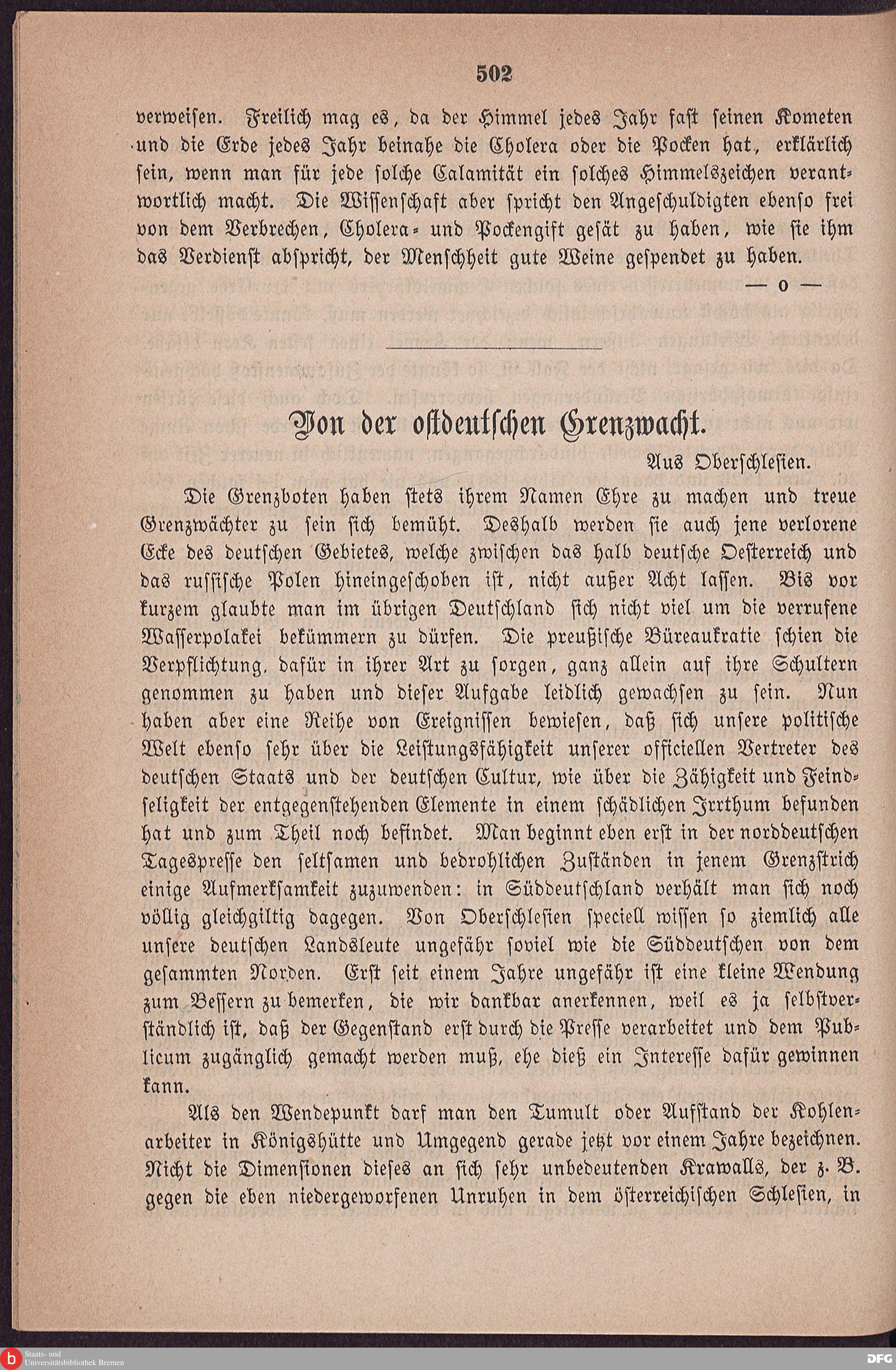 502

verweisen. Freilich mag es, da der Himmel jedes Jahr fast seinen Kometen und die Erde jedes Jahr beinahe die Cholera oder die Pocken hat, erklärlich sein, wenn man für jede solche Calamität ein solches Himmelszeichen verantwortlich macht. Die Wissenschaft aber spricht den Angeschuldigten ebenso frei von dem Verbrechen, Cholera- und Pockengift gesät zu haben, wie sie ihm das Verdienst abspricht, der Menschheit gute Weine gespendet zu haben.

— o —

Von der ostdeutschen Grenzwacht.

Aus Oberschlesien.

Die Grenzboten haben stets ihrem Namen Ehre zu machen und treue Grenzwächter zu sein sich bemüht. Deshalb werden sie auch jene verlorene Ecke des deutschen Gebietes, welche zwischen das halb deutsche Oesterreich und das russische Polen hineingeschoben ist, nicht außer Acht lassen. Bis vor kurzem glaubte man im übrigen Deutschland sich nicht viel um die verrufene Wasserpolakei bekümmern zu dürfen. Die preußische Büreaukratie schien die Verpflichtung, dafür in ihrer Art zu sorgen, ganz allein auf ihre Schultern genommen zu haben und dieser Aufgabe leidlich gewachsen zu sein. Nun haben aber eine Reihe von Ereignissen bewiesen, daß sich unsere politische Welt ebenso sehr über die Leistungsfähigkeit unserer officiellen Vertreter des deutschen Staats und der deutschen Cultur, wie über die Zähigkeit und Feindseligkeit der entgegenstehenden Elemente in einem schädlichen Irrthum befunden hat und zum Theil noch befindet. Man beginnt eben erst in der norddeutschen Tagespresse den seltsamen und bedrohlichen Zuständen in jenem Grenzstrich einige Aufmerksamkeit zuzuwenden: in Süddeutschland verhält man sich noch völlig gleichgiltig dagegen. Von Oberschlesien speciell wissen so ziemlich alle unsere deutschen Landsleute ungefähr soviel wie die Süddeutschen von dem gesammten Norden. Erst seit einem Jahre ungefähr ist eine kleine Wendung zum Bessern zu bemerken, die wir dankbar anerkennen, weil es ja selbstverständlich ist, daß der Gegenstand erst durch die Presse verarbeitet und dem Publicum zugänglich gemacht werden muß, ehe dieß ein Interesse dafür gewinnen kann.

Als den Wendepunkt darf man den Tumult oder Aufstand der Kohlenarbeiter in Königshütte und Umgegend gerade jetzt vor einem Jahre bezeichnen. Nicht die Dimensionen dieses an sich sehr unbedeutenden Krawalls, der z. B. gegen die eben niedergeworfenen Unruhen in dem österreichischen Schlesien, in

Staats- und Universitätsbibliothek Bremen

DFG